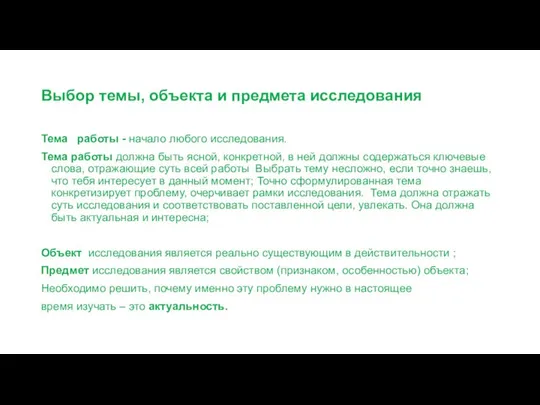 Выбор темы, объекта и предмета исследования

Тема работы - начало любого исследования.

Тема работы должна быть ясной, конкретной, в ней должны содержаться ключевые слова, отражающие суть всей работы Выбрать тему несложно, если точно знаешь, что тебя интересует в данный момент; Точно сформулированная тема конкретизирует проблему, очерчивает рамки исследования. Тема должна отражать суть исследования и соответствовать поставленной цели, увлекать. Она должна быть актуальная и интересна;

Объект исследования является реально существующим в действительности ;

Предмет исследования является свойством (признаком, особенностью) объекта;

Необходимо решить, почему именно эту проблему нужно в настоящее

время изучать – это актуальность.